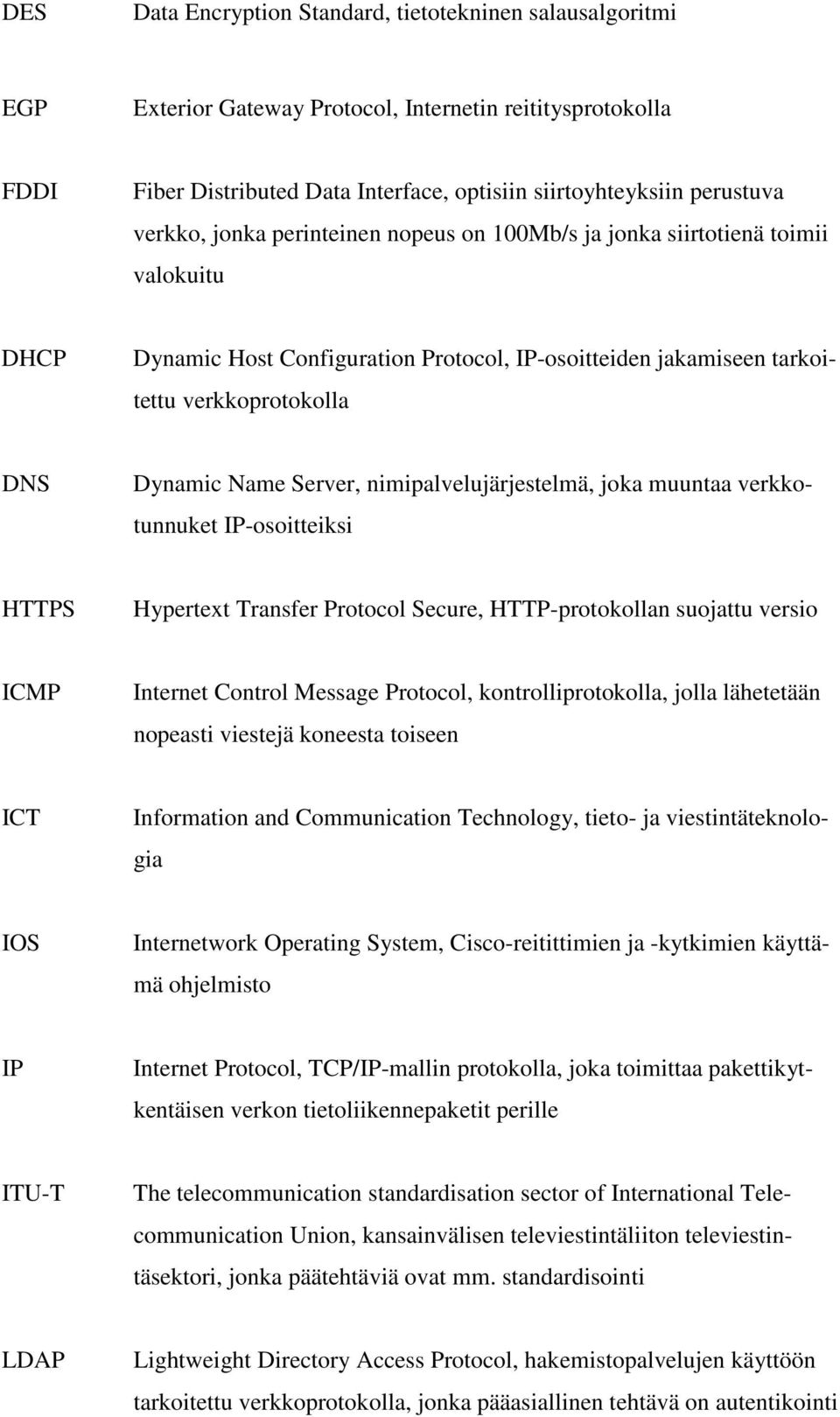 DES Data Encryption Standard, tietotekninen salausalgoritmi

EGP Exterior Gateway Protocol, Internetin reititysprotokolla

FDDI Fiber Distributed Data Interface, optisiin siirtoyhteyksiin perustuva verkko, jonka perinteinen nopeus on 100Mb/s ja jonka siirtotienä toimii valokuitu

DHCP Dynamic Host Configuration Protocol, IP-osoitteiden jakamiseen tarkoitettu verkkoprotokolla

DNS Dynamic Name Server, nimipalvelujärjestelmä, joka muuntaa verkkotunnuket IP-osoitteiksi

HTTPS Hypertext Transfer Protocol Secure, HTTP-protokollan suojattu versio

ICMP Internet Control Message Protocol, kontrolliprotokolla, jolla lähetetään nopeasti viestejä koneesta toiseen

ICT Information and Communication Technology, tieto- ja viestintäteknologia

IOS Internetwork Operating System, Cisco-reitittimien ja -kytkimien käyttämä ohjelmisto

IP Internet Protocol, TCP/IP-mallin protokolla, joka toimittaa pakettikytkentäisen verkon tietoliikennepaketit perille

ITU-T The telecommunication standardisation sector of International Telecommunication Union, kansainvälisen televiestintäliiton televiestintäsektori, jonka päätehtäviä ovat mm. standardisointi

LDAP Lightweight Directory Access Protocol, hakemistopalvelujen käyttöön tarkoitettu verkkoprotokolla, jonka pääasiallinen tehtävä on autentikointi